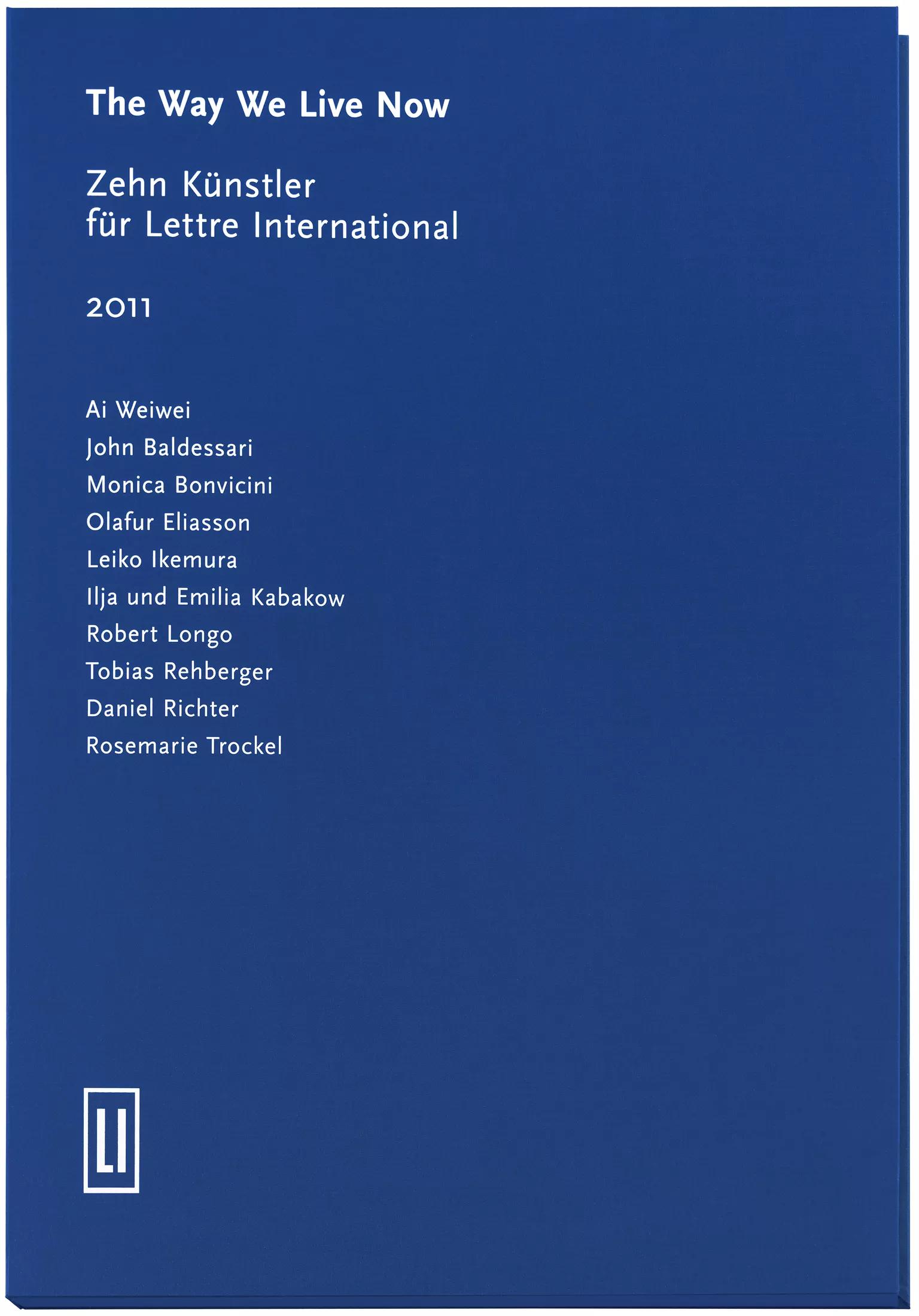 The Way We Live Now

Zehn Künstler
für Lettre International

2011

Ai Weiwei
John Baldessari
Monica Bonvicini
Olafur Eliasson
Leiko Ikemura
Ilja und Emilia Kabakow
Robert Longo
Tobias Rehberger
Daniel Richter
Rosemarie Trockel

LI